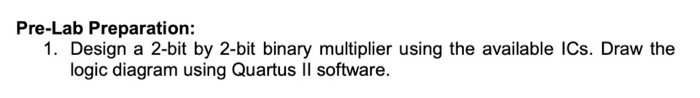 Pre-Lab Preparation:

1. Design a 2-bit by 2-bit binary multiplier using the available ICs. Draw the logic diagram using Quartus II software.